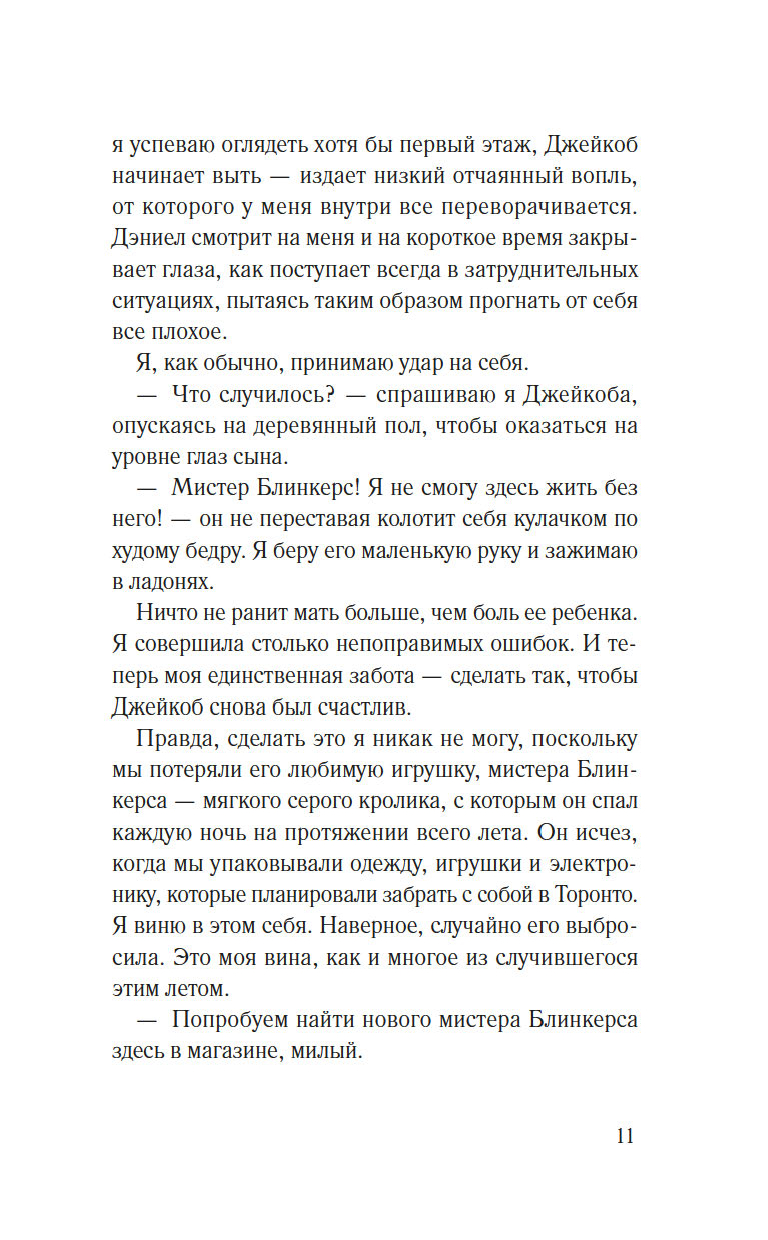 я успеваю оглядеть хотя бы первый этаж, Джейкоб начинает выть — издает низкий отчаянный вопль, от которого у меня внутри все переворачивается. Дэниел смотрит на меня и на короткое время закрывает глаза, как поступает всегда в затруднительных ситуациях, пытаясь таким образом прогнать от себя все плохое.

Я, как обычно, принимаю удар на себя.

— Что случилось? — спрашиваю я Джейкоба, опускаясь на деревянный пол, чтобы оказаться на уровне глаз сына.

— Мистер Блинкерс! Я не смогу здесь жить без него! — он не переставая колотит себя кулачком по худому бедру. Я беру его маленькую руку и зажимаю в ладонях.

Ничто не ранит мать больше, чем боль ее ребенка. Я совершила столько непоправимых ошибок. И теперь моя единственная забота — сделать так, чтобы Джейкоб снова был счастлив.

Правда, сделать это я никак не могу, поскольку мы потеряли его любимую игрушку, мистера Блинкерса — мягкого серого кролика, с которым он спал каждую ночь на протяжении всего лета. Он исчез, когда мы упаковывали одежду, игрушки и электронику, которые планировали забрать с собой в Торонто. Я виню в этом себя. Наверное, случайно его выбросила. Это моя вина, как и многое из случившегося этим летом.

— Попробуем найти нового мистера Блинкерса здесь в магазине, милый.

11